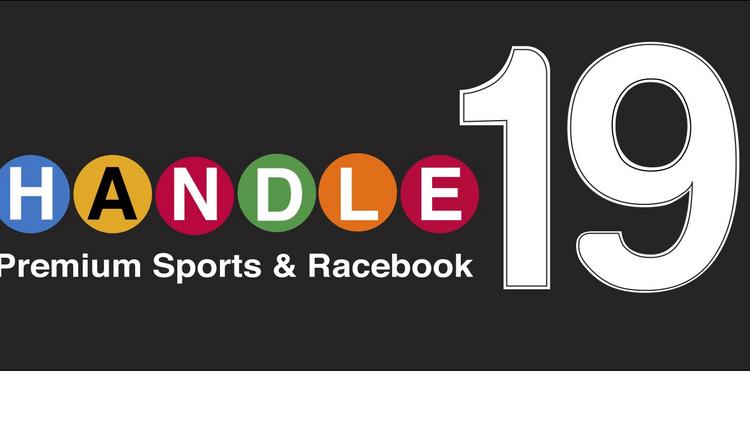 HANDLE 19
Premium Sports & Racebook